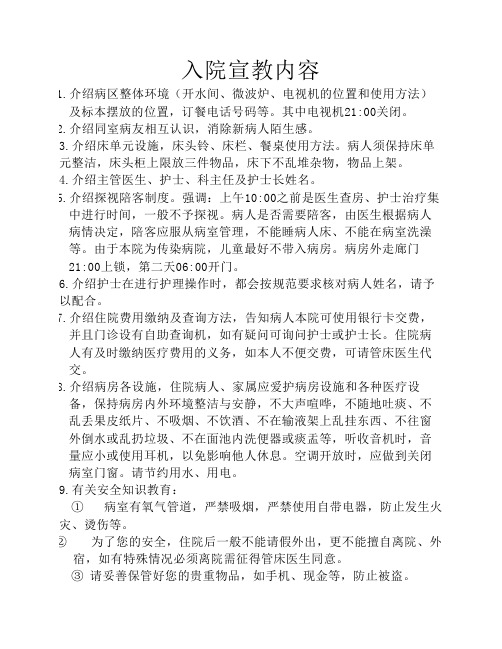 入院宣教内容

1. 介绍病区整体环境（开水间、微波炉、电视机的位置和使用方法）及标本摆放的位置，订餐电话号码等。其中电视机21:00关闭。

2. 介绍同室病友相互认识，消除新病人陌生感。

3. 介绍床单元设施，床头铃、床栏、餐桌使用方法。病人须保持床单元整洁，床头柜上限放三件物品，床下不乱堆杂物，物品上架。

4. 介绍主管医生、护士、科主任及护士长姓名。

5. 介绍探视陪客制度。强调：上午10:00之前是医生查房、护士治疗集中进行时间，一般不予探视。病人是否需要陪客，由医生根据病人病情决定，陪客应服从病室管理，不能睡病人床、不能在病室洗澡等。由于本院为传染病院，儿童最好不带入病房。病房外走廊门21:00上锁，第二天06:00开门。

6. 介绍护士在进行护理操作时，都会按规范要求核对病人姓名，请予以配合。

7. 介绍住院费用缴纳及查询方法，告知病人本院可使用银行卡交费，并且门诊设有自助查询机，如有疑问可询问护士或护士长。住院病人有及时缴纳医疗费用的义务，如本人不便交费，可请管床医生代交。

8. 介绍病房各设施，住院病人、家属应爱护病房设施和各种医疗设备，保持病房内外环境整洁与安静，不大声喧哗，不随地吐痰、不乱丢果皮纸片、不吸烟、不饮酒、不在输液架上乱挂东西、不往窗外倒水或乱扔垃圾、不在面池内洗便器或痰盂等，听收音机时，音量应小或使用耳机，以免影响他人休息。空调开放时，应做到关闭病室门窗。请节约用水、用电。

9. 有关安全知识教育：

① 病室有氧气管道，严禁吸烟，严禁使用自带电器，防止发生火灾、烫伤等。

② 为了您的安全，住院后一般不能请假外出，更不能擅自离院、外宿，如有特殊情况必须离院需征得管床医生同意。

③ 请妥善保管好您的贵重物品，如手机、现金等，防止被盗。